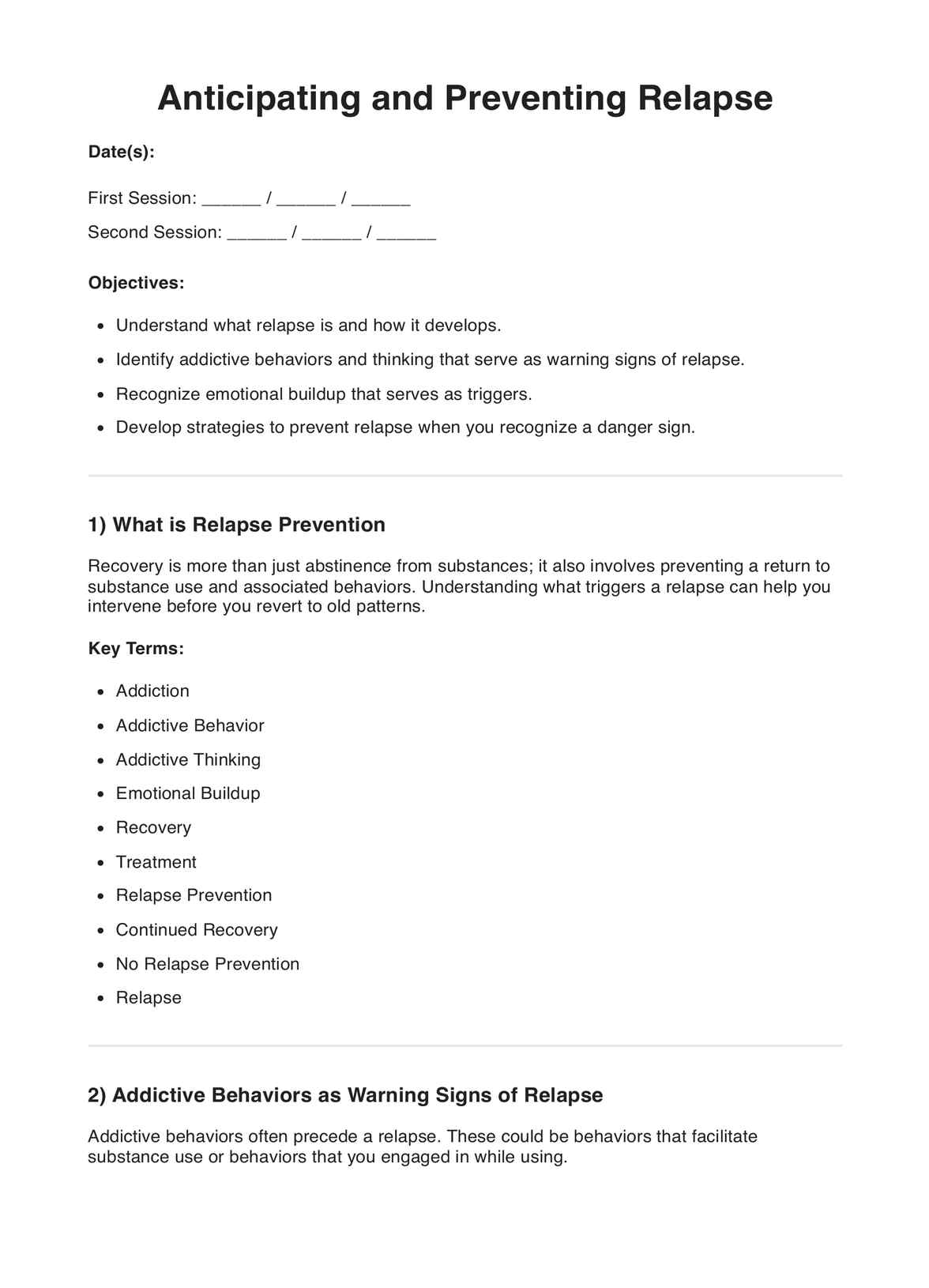 Anticipating and Preventing Relapse

Date(s):

First Session: ______ / ______ / ______

Second Session: ______ / ______ / ______

Objectives:

- Understand what relapse is and how it develops.
- Identify addictive behaviors and thinking that serve as warning signs of relapse.
- Recognize emotional buildup that serves as triggers.
- Develop strategies to prevent relapse when you recognize a danger sign.

1) What is Relapse Prevention

Recovery is more than just abstinence from substances; it also involves preventing a return to substance use and associated behaviors. Understanding what triggers a relapse can help you intervene before you revert to old patterns.

Key Terms:

- Addiction
- Addictive Behavior
- Addictive Thinking
- Emotional Buildup
- Recovery
- Treatment
- Relapse Prevention
- Continued Recovery
- No Relapse Prevention
- Relapse

2) Addictive Behaviors as Warning Signs of Relapse

Addictive behaviors often precede a relapse. These could be behaviors that facilitate substance use or behaviors that you engaged in while using.